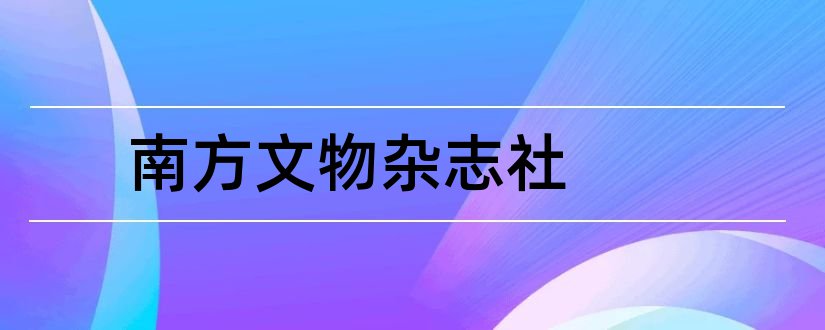 南方文物杂志社